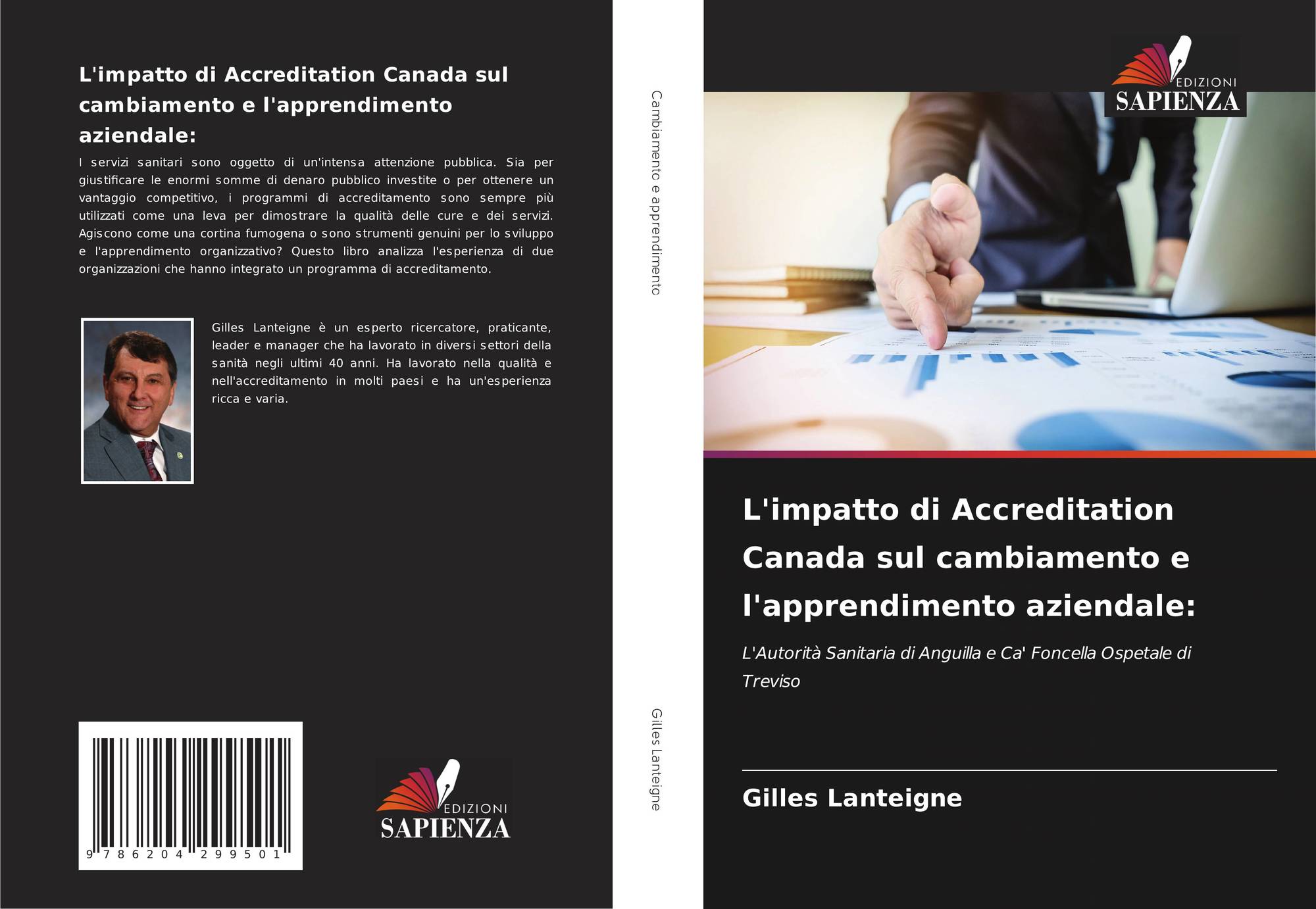 L'impatto di Accreditation Canada sul cambiamento e l'apprendimento aziendale:

I servizi sanitari sono oggetto di un'intensa attenzione pubblica. Sia per giustificare le enormi somme di denaro pubblico investite o per ottenere un vantaggio competitivo, i programmi di accreditamento sono sempre più utilizzati come una leva per dimostrare la qualità delle cure e dei servizi. Agiscono come una cortina fumogena o sono strumenti genuini per lo sviluppo e l'apprendimento organizzativo? Questo libro analizza l'esperienza di due organizzazioni che hanno integrato un programma di accreditamento.

Gilles Lanteigne è un esperto ricercatore, praticante, leader e manager che ha lavorato in diversi settori della sanità negli ultimi 40 anni. Ha lavorato nella qualità e nell'accreditamento in molti paesi e ha un'esperienza ricca e varia.

9 786204 299501

EDIZIONI
SAPIENZA

Cambiamento e apprendimento

Gilles Lanteigne

EDIZIONI
SAPIENZA

L'impatto di Accreditation Canada sul cambiamento e l'apprendimento aziendale:

L'Autorità Sanitaria di Anguilla e Ca' Foncella Ospetale di Treviso

Gilles Lanteigne